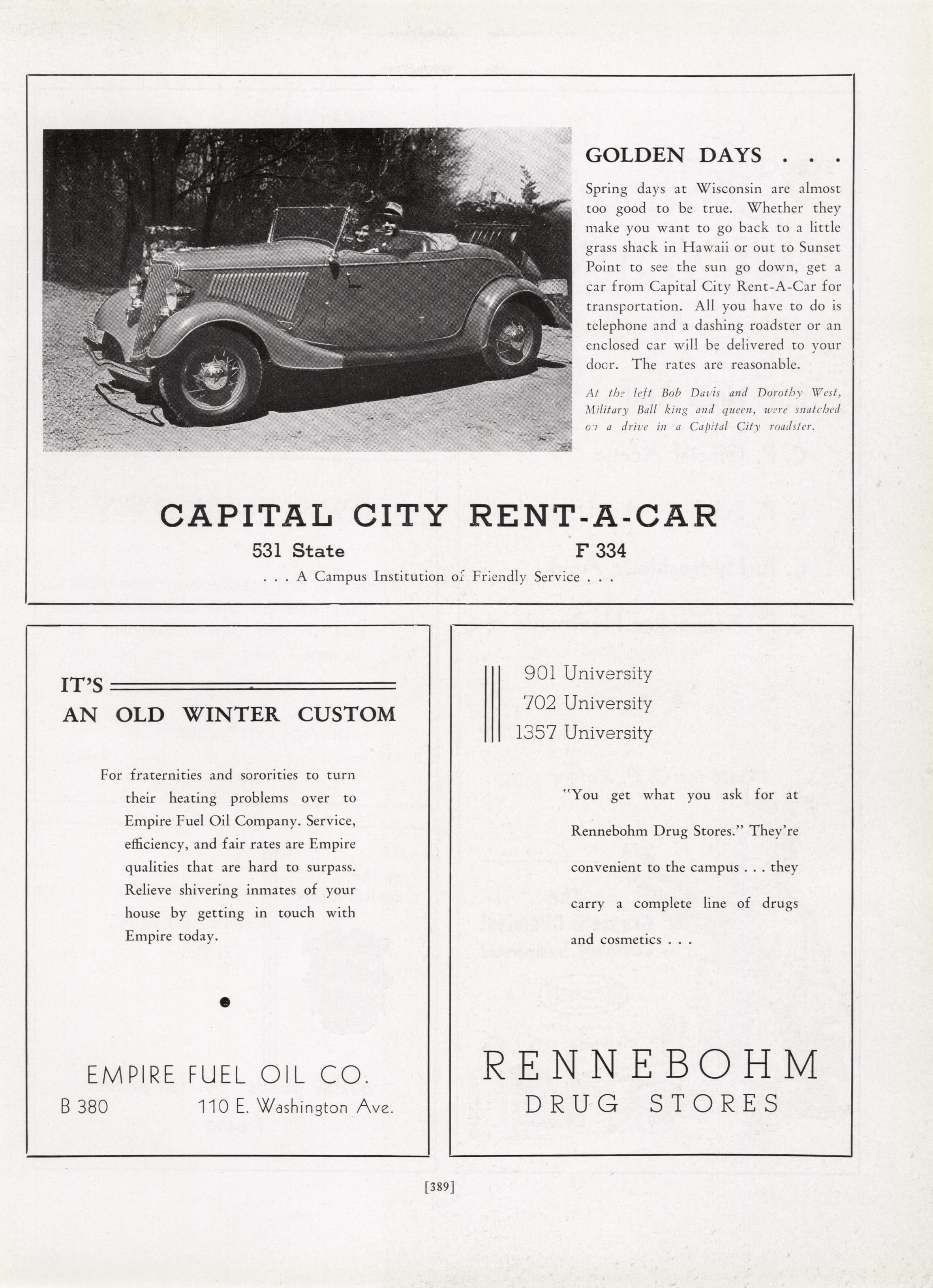 GOLDEN DAYS . . .

Spring days at Wisconsin are almost too good to be true. Whether they make you want to go back to a little grass shack in Hawaii or out to Sunset Point to see the sun go down, get a car from Capital City Rent-A-Car for transportation. All you have to do is telephone and a dashing roadster or an enclosed car will be delivered to your door. The rates are reasonable.

At the left Bob Davis and Dorothy West, Military Ball king and queen, were snatched on a drive in a Capital City roadster.

CAPITAL CITY RENT-A-CAR

531 State F 334

. . . A Campus Institution of Friendly Service . . .

IT'S
AN OLD WINTER CUSTOM

For fraternities and sororities to turn their heating problems over to Empire Fuel Oil Company. Service, efficiency, and fair rates are Empire qualities that are hard to surpass. Relieve shivering inmates of your house by getting in touch with Empire today.

EMPIRE FUEL OIL CO.
B 380 110 E. Washington Ave.

901 University
702 University
1357 University

"You get what you ask for at Rennebohm Drug Stores." They're convenient to the campus . . . they carry a complete line of drugs and cosmetics . . .

RENNEBOHM
DRUG STORES

[389]